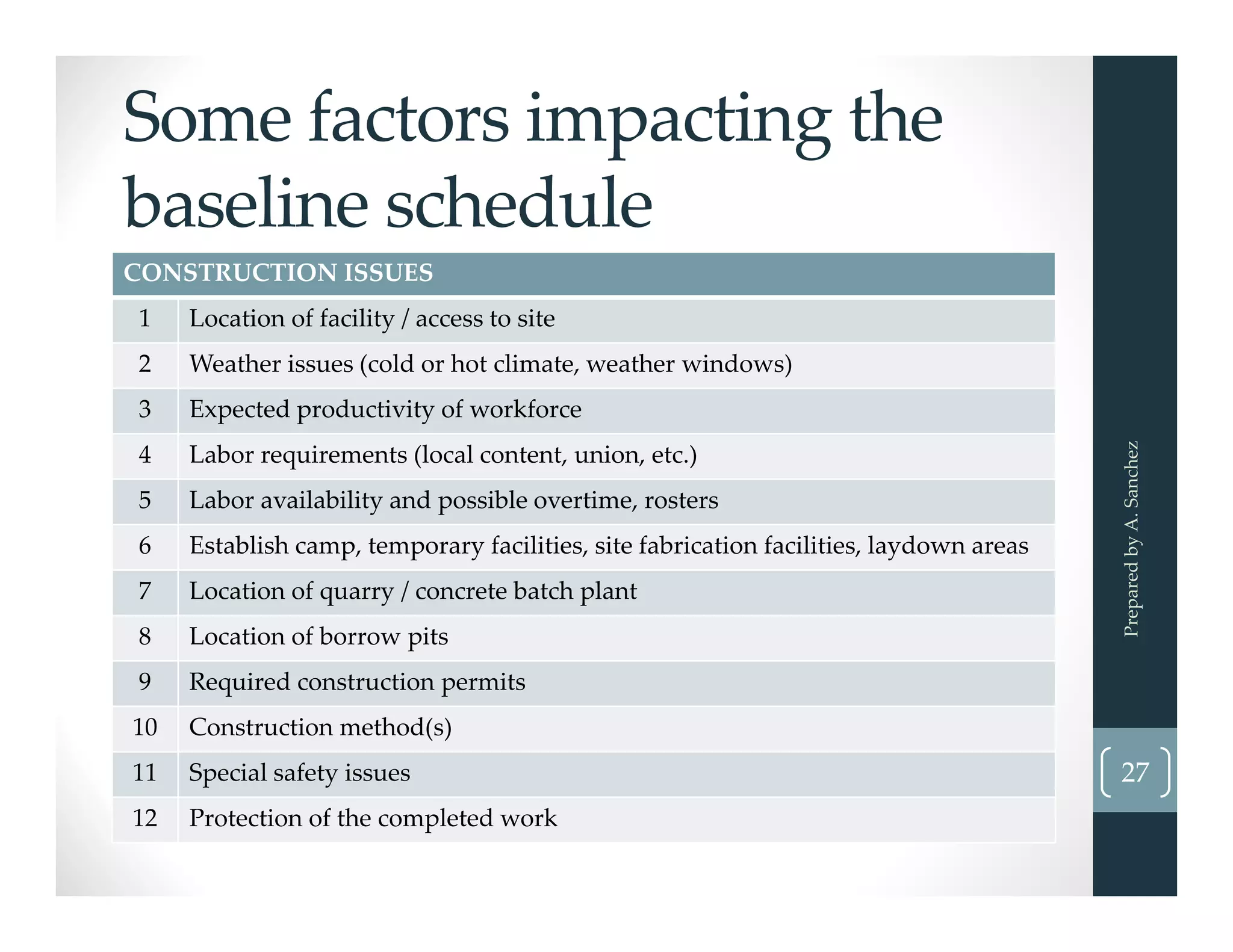 Some factors impacting the baseline schedule

| CONSTRUCTION ISSUES | |
|---|---|
| 1 | Location of facility / access to site |
| 2 | Weather issues (cold or hot climate, weather windows) |
| 3 | Expected productivity of workforce |
| 4 | Labor requirements (local content, union, etc.) |
| 5 | Labor availability and possible overtime, rosters |
| 6 | Establish camp, temporary facilities, site fabrication facilities, laydown areas |
| 7 | Location of quarry / concrete batch plant |
| 8 | Location of borrow pits |
| 9 | Required construction permits |
| 10 | Construction method(s) |
| 11 | Special safety issues |
| 12 | Protection of the completed work |

Prepared by A. Sanchez

27